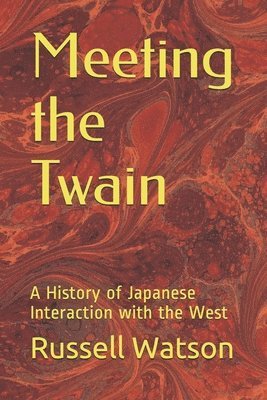 Meeting the Twain

A History of Japanese Interaction with the West

Russell Watson